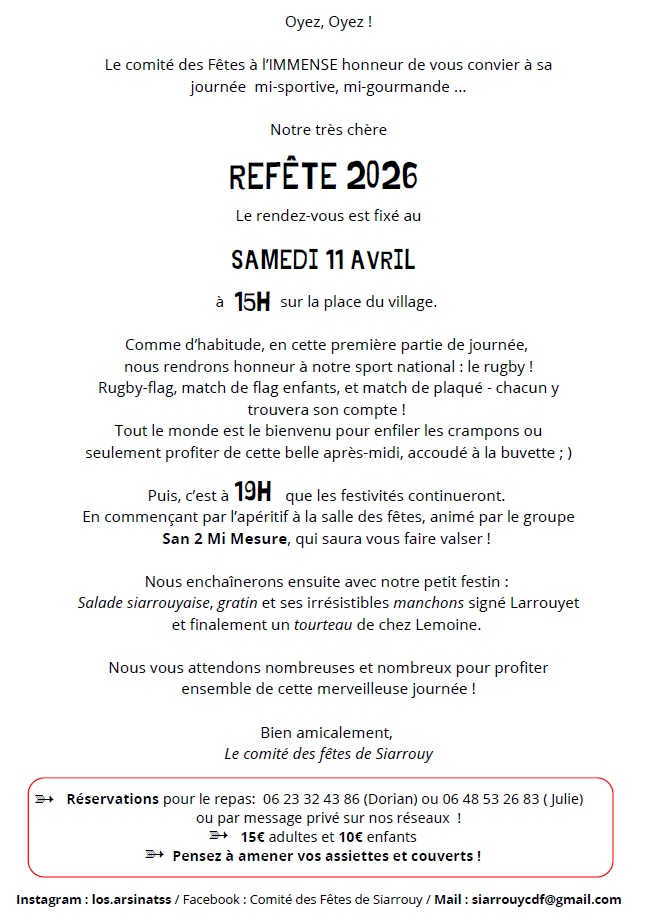 Oyez, Oyez !

Le comité des Fêtes à l'IMMENSE honneur de vous convier à sa journée mi-sportive, mi-gourmande ...

Notre très chère

REFÊTE 2026

Le rendez-vous est fixé au

SAMEDI 11 AVRIL

à 15H sur la place du village.

Comme d'habitude, en cette première partie de journée, nous rendrons honneur à notre sport national : le rugby ! Rugby-flag, match de flag enfants, et match de plaqué - chacun y trouvera son compte ! Tout le monde est le bienvenu pour enfiler les crampons ou seulement profiter de cette belle après-midi, accoudé à la buvette ; )

Puis, c'est à 19H que les festivités continueront. En commençant par l'apéritif à la salle des fêtes, animé par le groupe San 2 Mi Mesure, qui saura vous faire valser !

Nous enchaînerons ensuite avec notre petit festin : Salade siarrouyaise, gratin et ses irrésistibles manchons signé Larrouyet et finalement un tourteau de chez Lemoine.

Nous vous attendons nombreuses et nombreux pour profiter ensemble de cette merveilleuse journée !

Bien amicalement,
Le comité des fêtes de Siarrouy

➳ Réservations pour le repas: 06 23 32 43 86 (Dorian) ou 06 48 53 26 83 ( Julie) ou par message privé sur nos réseaux !
➳ 15€ adultes et 10€ enfants
➳ Pensez à amener vos assiettes et couverts !

Instagram : los.arsinatss / Facebook : Comité des Fêtes de Siarrouy / Mail : siarrouycdf@gmail.com